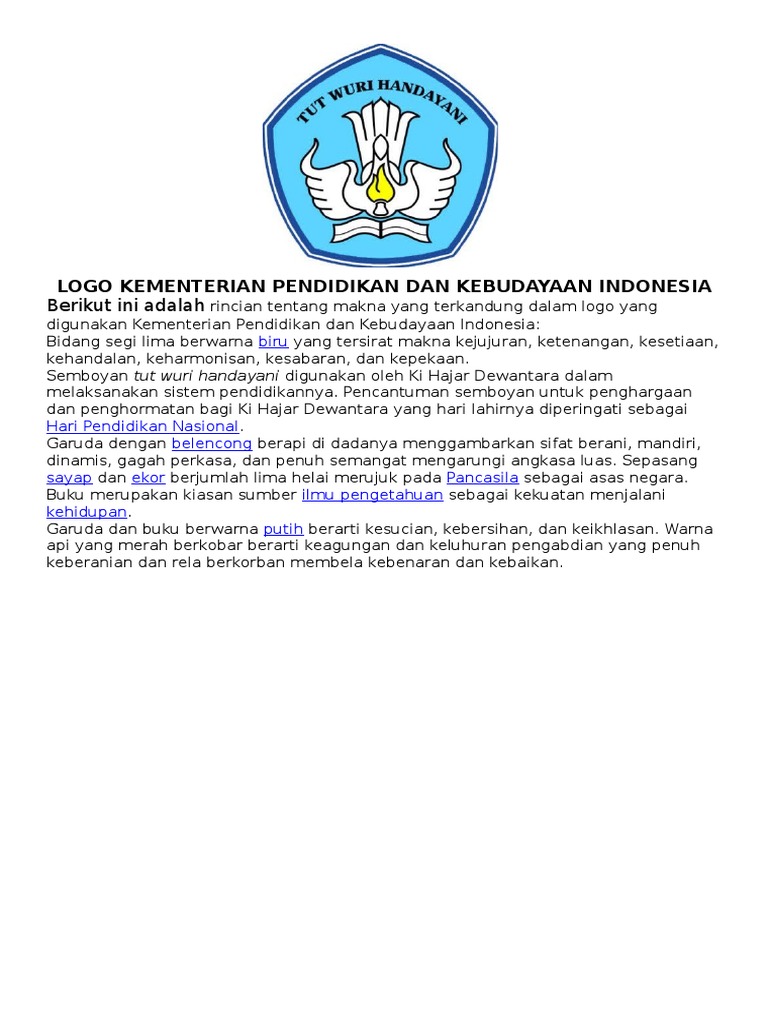 TUT WURI HANDAYANI

LOGO KEMENTERIAN PENDIDIKAN DAN KEBUDAYAAN INDONESIA

Berikut ini adalah rincian tentang makna yang terkandung dalam logo yang digunakan Kementerian Pendidikan dan Kebudayaan Indonesia:
Bidang segi lima berwarna biru yang tersirat makna kejujuran, ketenangan, kesetiaan, kehandalan, keharmonisan, kesabaran, dan kepekaan.
Semboyan tut wuri handayani digunakan oleh Ki Hajar Dewantara dalam melaksanakan sistem pendidikannya. Pencantuman semboyan untuk penghargaan dan penghormatan bagi Ki Hajar Dewantara yang hari lahirnya diperingati sebagai Hari Pendidikan Nasional.
Garuda dengan belencong berapi di dadanya menggambarkan sifat berani, mandiri, dinamis, gagah perkasa, dan penuh semangat mengarungi angkasa luas. Sepasang sayap dan ekor berjumlah lima helai merujuk pada Pancasila sebagai asas negara.
Buku merupakan kiasan sumber ilmu pengetahuan sebagai kekuatan menjalani kehidupan.
Garuda dan buku berwarna putih berarti kesucian, kebersihan, dan keikhlasan. Warna api yang merah berkobar berarti keagungan dan keluhuran pengabdian yang penuh keberanian dan rela berkorban membela kebenaran dan kebaikan.